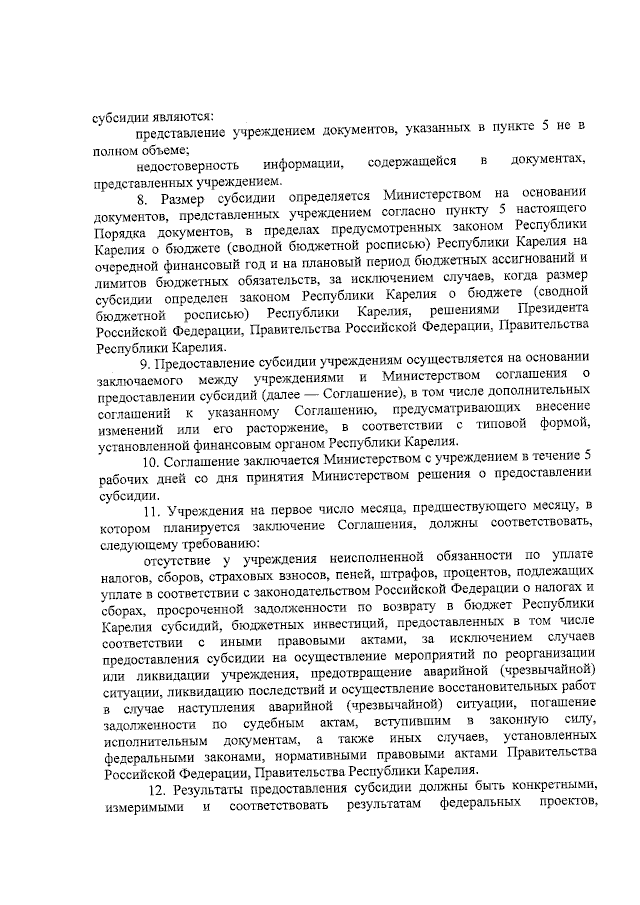 субсидии являются:

представление учреждением документов, указанных в пункте 5 не в полном объеме;

недостоверность информации, содержащейся в документах, представленных учреждением.

8. Размер субсидии определяется Министерством на основании документов, представленных учреждением согласно пункту 5 настоящего Порядка документов, в пределах предусмотренных законом Республики Карелия о бюджете (сводной бюджетной росписью) Республики Карелия на очередной финансовый год и на плановый период бюджетных ассигнований и лимитов бюджетных обязательств, за исключением случаев, когда размер субсидии определен законом Республики Карелия о бюджете (сводной бюджетной росписью) Республики Карелия, решениями Президента Российской Федерации, Правительства Российской Федерации, Правительства Республики Карелия.

9. Предоставление субсидии учреждениям осуществляется на основании заключаемого между учреждениями и Министерством соглашения о предоставлении субсидий (далее — Соглашение), в том числе дополнительных соглашений к указанному Соглашению, предусматривающих внесение изменений или его расторжение, в соответствии с типовой формой, установленной финансовым органом Республики Карелия.

10. Соглашение заключается Министерством с учреждением в течение 5 рабочих дней со дня принятия Министерством решения о предоставлении субсидии.

11. Учреждения на первое число месяца, предшествующего месяцу, в котором планируется заключение Соглашения, должны соответствовать, следующему требованию:

отсутствие у учреждения неисполненной обязанности по уплате налогов, сборов, страховых взносов, пеней, штрафов, процентов, подлежащих уплате в соответствии с законодательством Российской Федерации о налогах и сборах, просроченной задолженности по возврату в бюджет Республики Карелия субсидий, бюджетных инвестиций, предоставленных в том числе соответствии с иными правовыми актами, за исключением случаев предоставления субсидии на осуществление мероприятий по реорганизации или ликвидации учреждения, предотвращение аварийной (чрезвычайной) ситуации, ликвидацию последствий и осуществление восстановительных работ в случае наступления аварийной (чрезвычайной) ситуации, погашение задолженности по судебным актам, вступившим в законную силу, исполнительным документам, а также иных случаев, установленных федеральными законами, нормативными правовыми актами Правительства Российской Федерации, Правительства Республики Карелия.

12. Результаты предоставления субсидии должны быть конкретными, измеримыми и соответствовать результатам федеральных проектов,